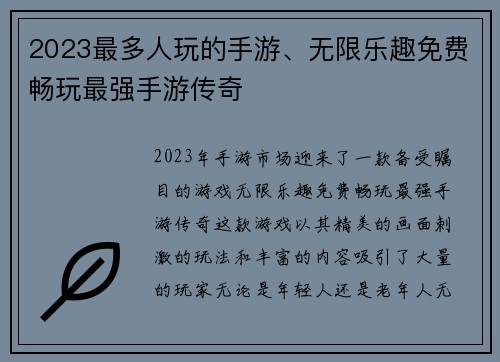 2023最多人玩的手游、无限乐趣免费畅玩最强手游传奇

2023年手游市场迎来了一款备受瞩目的游戏无限乐趣免费畅玩最强手游传奇这款游戏以其精美的画面刺激的玩法和丰富的内容吸引了大量的玩家无论是年轻人还是老年人无